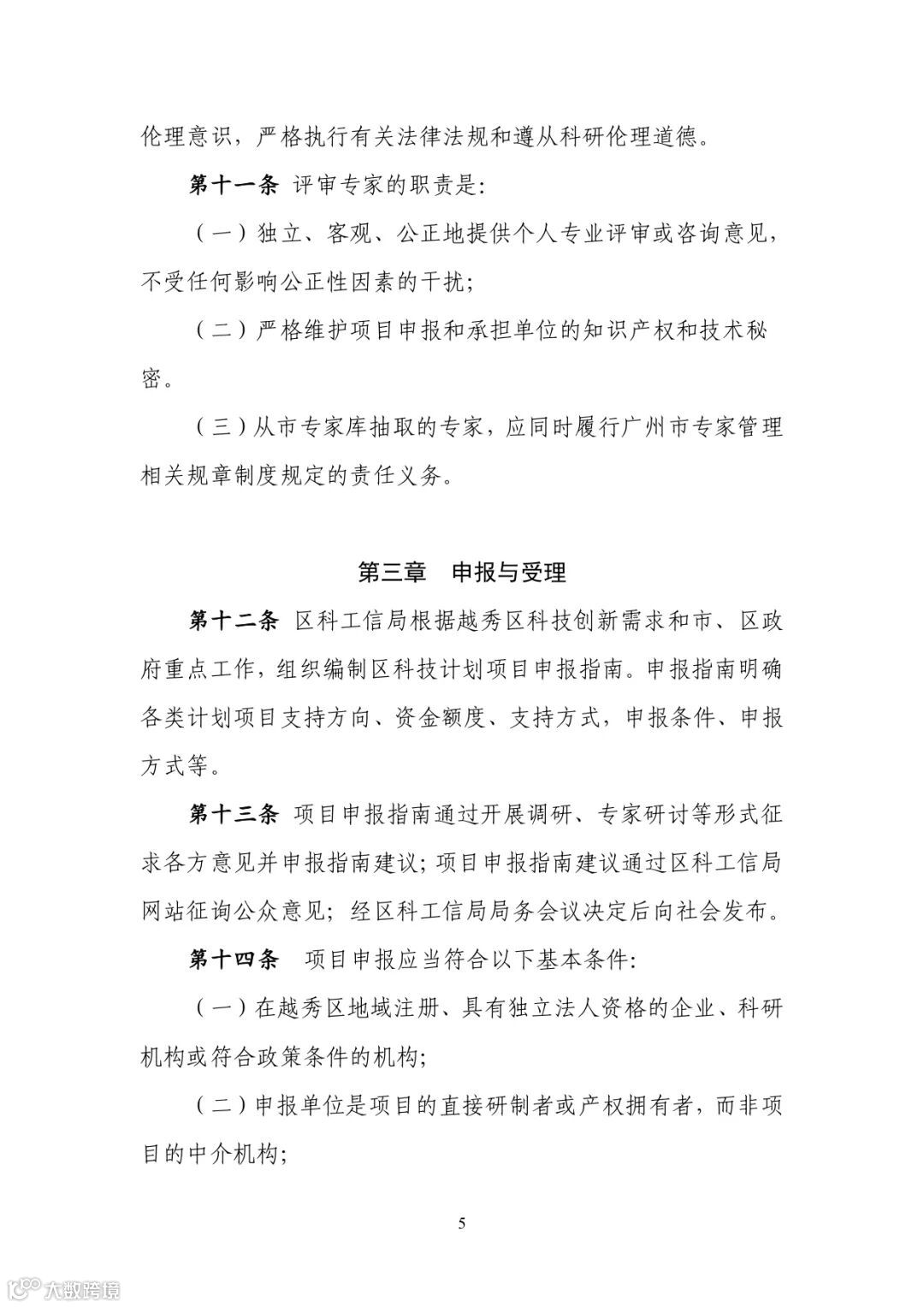 伦理意识，严格执行有关法律法规和遵从科研伦理道德。

第十一条 评审专家的职责是：

（一）独立、客观、公正地提供个人专业评审或咨询意见，不受任何影响公正性因素的干扰；

（二）严格维护项目申报和承担单位的知识产权和技术秘密。

（三）从市专家库抽取的专家，应同时履行广州市专家管理相关规章制度规定的责任义务。

第三章 申报与受理

第十二条 区科工信局根据越秀区科技创新需求和市、区政府重点工作，组织编制区科技计划项目申报指南。申报指南明确各类计划项目支持方向、资金额度、支持方式，申报条件、申报方式等。

第十三条 项目申报指南通过开展调研、专家研讨等形式征求各方意见并申报指南建议；项目申报指南建议通过区科工信局网站征询公众意见；经区科工信局局务会议决定后向社会发布。

第十四条 项目申报应当符合以下基本条件：

（一）在越秀区地域注册、具有独立法人资格的企业、科研机构或符合政策条件的机构；

（二）申报单位是项目的直接研制者或产权拥有者，而非项目的中介机构；

5

大数跨境